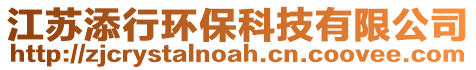 江苏添行环保科技有限公司
http://zjcrystalnoah.cn.coovee.com